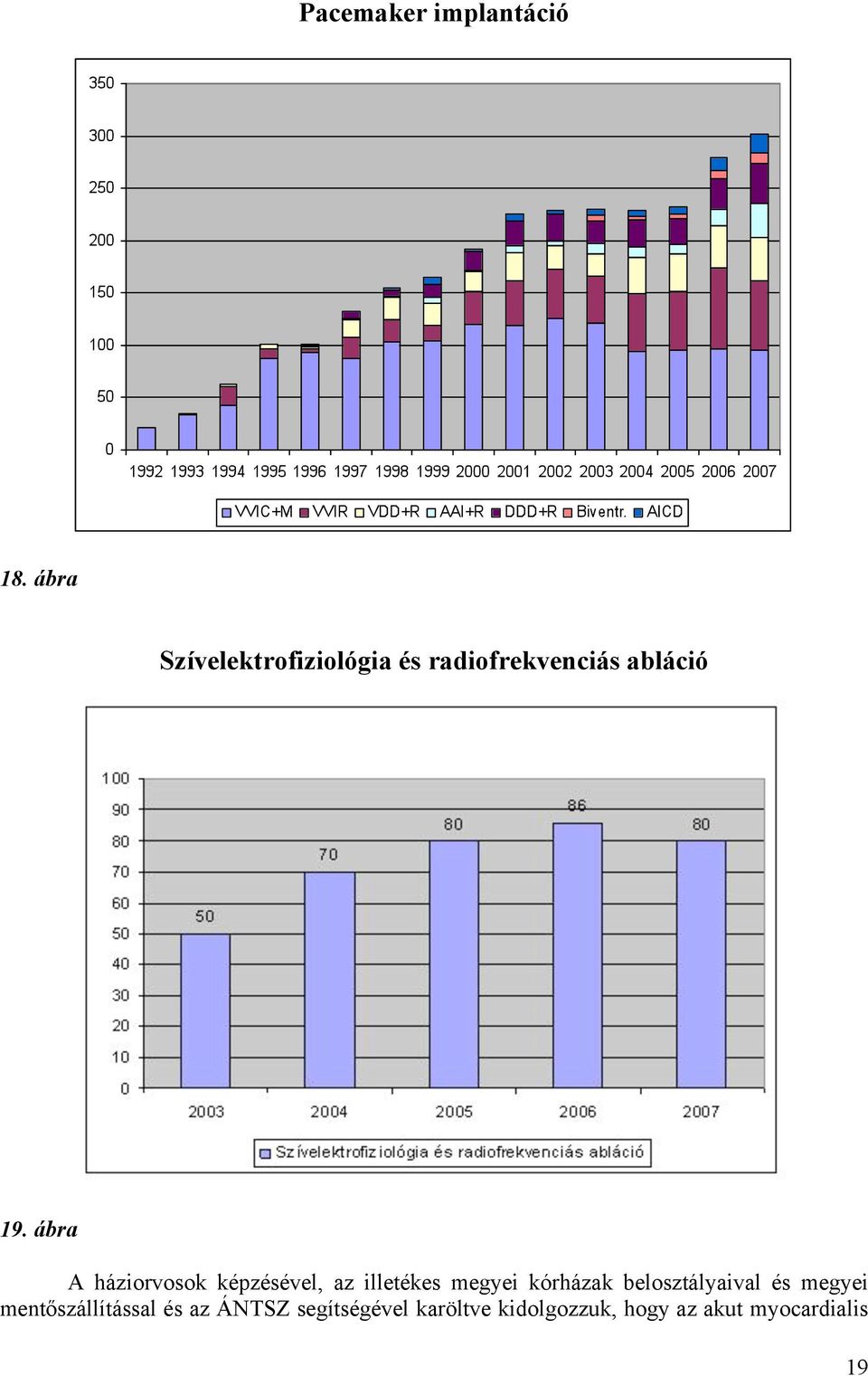 Pacemaker implantáció

350
300
250
200
150
100
50
0

1992 1993 1994 1995 1996 1997 1998 1999 2000 2001 2002 2003 2004 2005 2006 2007

VVIC+M VVIR VDD+R AAI+R DDD+R Biventr. AICD

18. ábra

Szívelektrofiziológia és radiofrekvenciás abláció

100
90
80
70
60
50
40
30
20
10
0

50 70 80 86 80

2003 2004 2005 2006 2007

Szívelektrofiziológia és radiofrekvenciás abláció

19. ábra

A háziorvosok képzésével, az illetékes megyei kórházak belosztályaival és megyei mentőszállítással és az ÁNTSZ segítségével karöltve kidolgozzuk, hogy az akut myocardialis

19